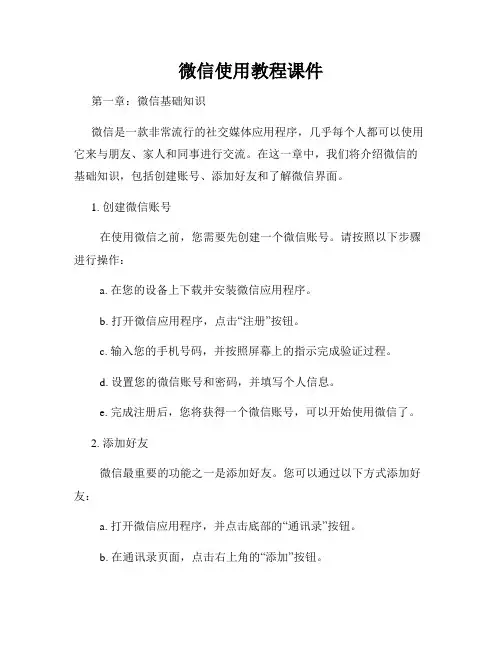 微信使用教程课件

第一章：微信基础知识

微信是一款非常流行的社交媒体应用程序，几乎每个人都可以使用它来与朋友、家人和同事进行交流。在这一章中，我们将介绍微信的基础知识，包括创建账号、添加好友和了解微信界面。

1. 创建微信账号

在使用微信之前，您需要先创建一个微信账号。请按照以下步骤进行操作：

a. 在您的设备上下载并安装微信应用程序。

b. 打开微信应用程序，点击“注册”按钮。

c. 输入您的手机号码，并按照屏幕上的指示完成验证过程。

d. 设置您的微信账号和密码，并填写个人信息。

e. 完成注册后，您将获得一个微信账号，可以开始使用微信了。

2. 添加好友

微信最重要的功能之一是添加好友。您可以通过以下方式添加好友：

a. 打开微信应用程序，并点击底部的“通讯录”按钮。

b. 在通讯录页面，点击右上角的“添加”按钮。